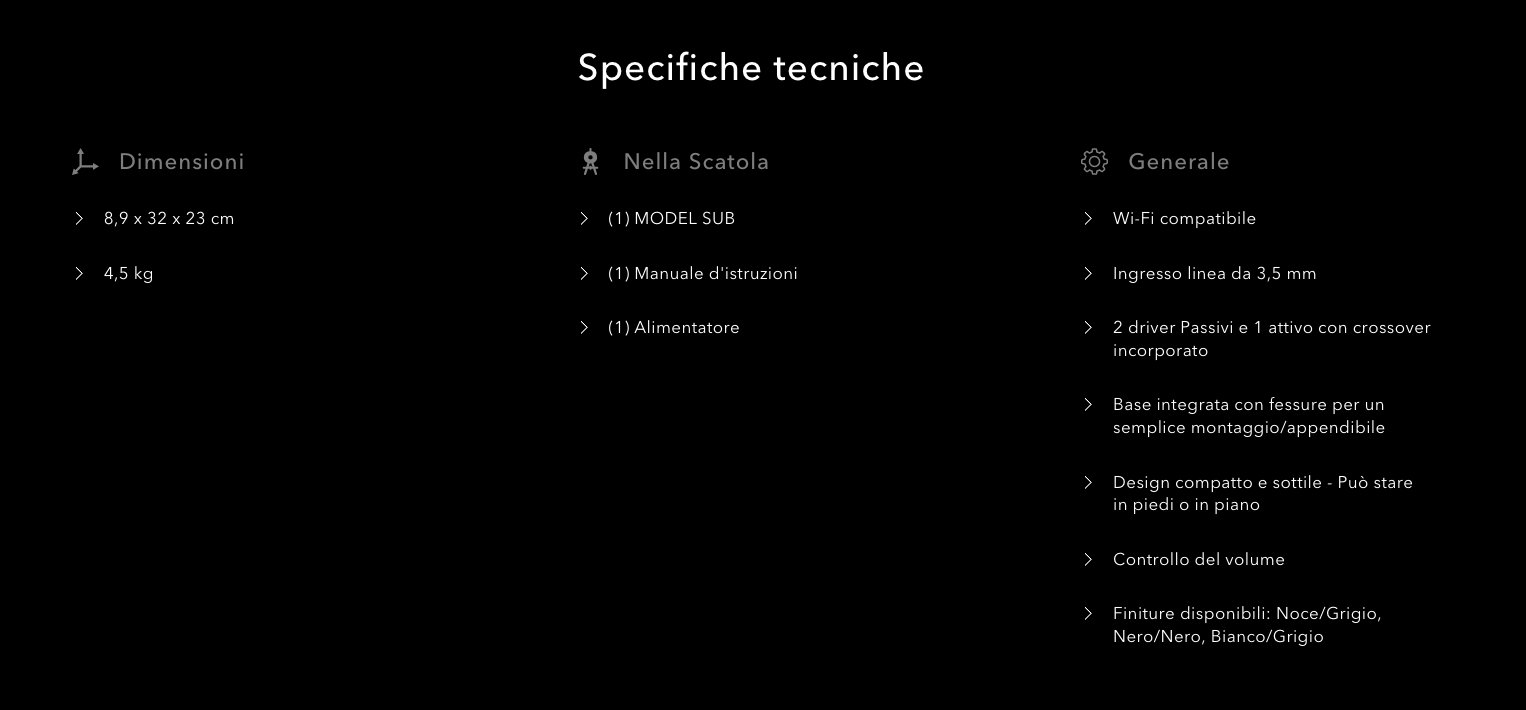 Specifiche tecniche

Dimensioni

8,9 x 32 x 23 cm

4,5 kg

Nella Scatola

(1) MODEL SUB

(1) Manuale d'istruzioni

(1) Alimentatore

Generale

Wi-Fi compatibile

Ingresso linea da 3,5 mm

2 driver Passivi e 1 attivo con crossover incorporato

Base integrata con fessure per un semplice montaggio/appendibile

Design compatto e sottile - Può stare in piedi o in piano

Controllo del volume

Finiture disponibili: Noce/Grigio, Nero/Nero, Bianco/Grigio